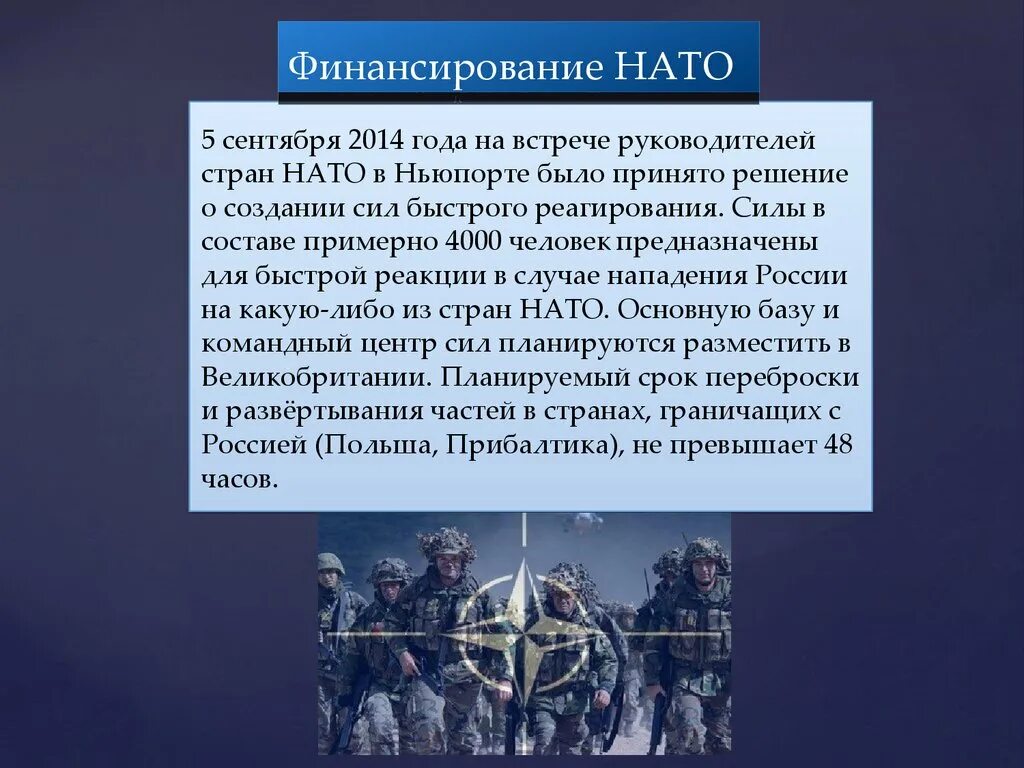 Финансирование НАТО

5 сентября 2014 года на встрече руководителей стран НАТО в Ньюпорте было принято решение о создании сил быстрого реагирования. Силы в составе примерно 4000 человек предназначены для быстрой реакции в случае нападения России на какую-либо из стран НАТО. Основную базу и командный центр сил планируются разместить в Великобритании. Планируемый срок переброски и развёртывания частей в странах, граничащих с Россией (Польша, Прибалтика), не превышает 48 часов.